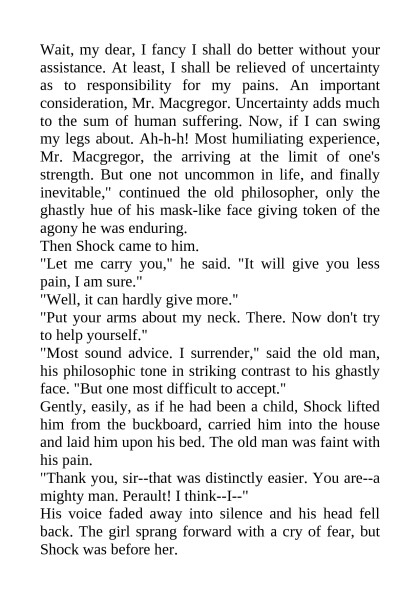 Wait, my dear, I fancy I shall do better without your assistance. At least, I shall be relieved of uncertainty as to responsibility for my pains. An important consideration, Mr. Macgregor. Uncertainty adds much to the sum of human suffering. Now, if I can swing my legs about. Ah-h-h! Most humiliating experience, Mr. Macgregor, the arriving at the limit of one's strength. But one not uncommon in life, and finally inevitable," continued the old philosopher, only the ghastly hue of his mask-like face giving token of the agony he was enduring.
Then Shock came to him.
"Let me carry you," he said. "It will give you less pain, I am sure."
"Well, it can hardly give more."
"Put your arms about my neck. There. Now don't try to help yourself."
"Most sound advice. I surrender," said the old man, his philosophic tone in striking contrast to his ghastly face. "But one most difficult to accept."
Gently, easily, as if he had been a child, Shock lifted him from the buckboard, carried him into the house and laid him upon his bed. The old man was faint with his pain.
"Thank you, sir--that was distinctly easier. You are--a mighty man. Perault! I think--I--"
His voice faded away into silence and his head fell back. The girl sprang forward with a cry of fear, but Shock was before her.